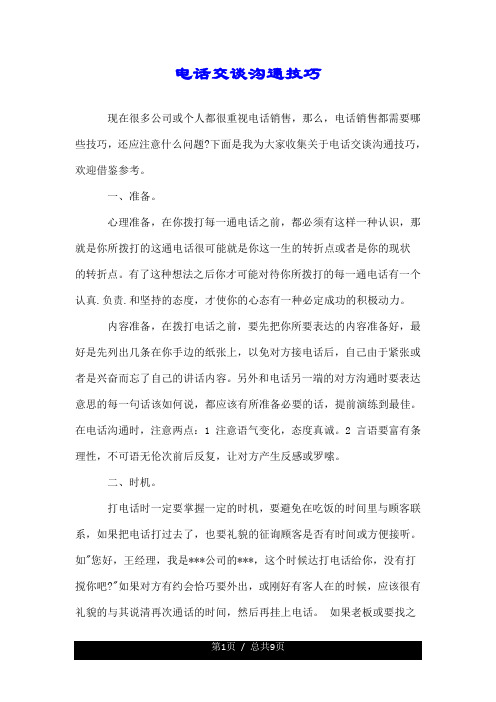 电话交谈沟通技巧

现在很多公司或个人都很重视电话销售，那么，电话销售都需要哪些技巧，还应注意什么问题?下面是我为大家收集关于电话交谈沟通技巧，欢迎借鉴参考。

一、准备。

心理准备，在你拨打每一通电话之前，都必须有这样一种认识，那就是你所拨打的这通电话很可能就是你这一生的转折点或者是你的现状的转折点。有了这种想法之后你才可能对待你所拨打的每一通电话有一个认真.负责.和坚持的态度，才使你的心态有一种必定成功的积极动力。

内容准备，在拨打电话之前，要先把你所要表达的内容准备好，最好是先列出几条在你手边的纸张上，以免对方接电话后，自己由于紧张或者是兴奋而忘了自己的讲话内容。另外和电话另一端的对方沟通时要表达意思的每一句话该如何说，都应该有所准备必要的话，提前演练到最佳。在电话沟通时，注意两点：1 注意语气变化，态度真诚。2 言语要富有条理性，不可语无伦次前后反复，让对方产生反感或罗嗦。

二、时机。

打电话时一定要掌握一定的时机，要避免在吃饭的时间里与顾客联系，如果把电话打过去了，也要礼貌的征询顾客是否有时间或方便接听。如"您好，王经理，我是***公司的***，这个时候达打电话给你，没有打搅你吧?"如果对方有约会恰巧要外出，或刚好有客人在的时候，应该很有礼貌的与其说清再次通话的时间，然后再挂上电话。 如果老板或要找之

第1页 / 总共9页